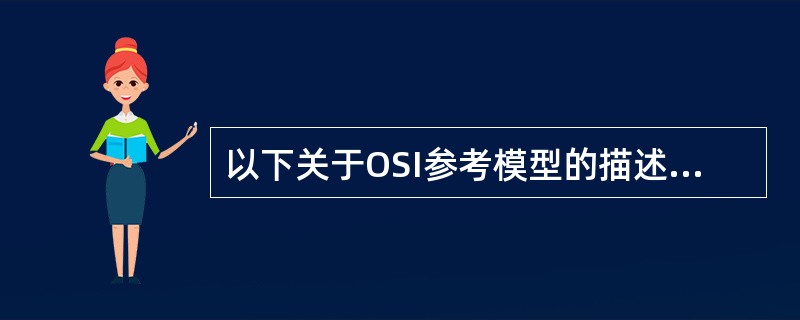 以下关于OSI参考模型的描述...